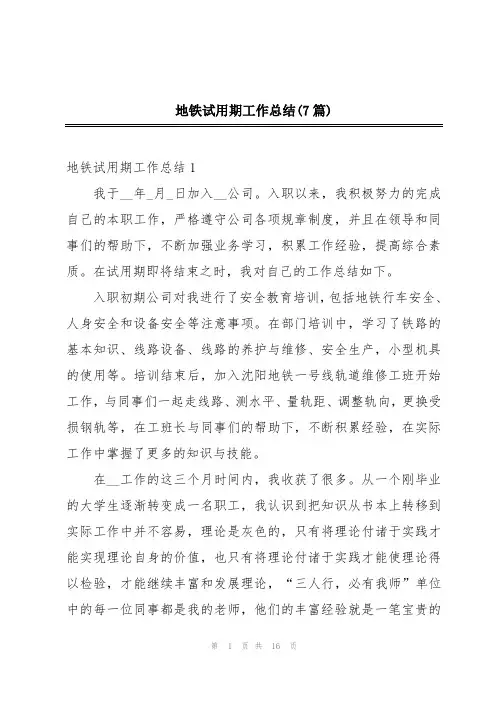 地铁试用期工作总结(7篇)

地铁试用期工作总结1

我于__年_月_日加入__公司。入职以来，我积极努力的完成自己的本职工作，严格遵守公司各项规章制度，并且在领导和同事们的帮助下，不断加强业务学习，积累工作经验，提高综合素质。在试用期即将结束之时，我对自己的工作总结如下。

入职初期公司对我进行了安全教育培训，包括地铁行车安全、人身安全和设备安全等注意事项。在部门培训中，学习了铁路的基本知识、线路设备、线路的养护与维修、安全生产，小型机具的使用等。培训结束后，加入沈阳地铁一号线轨道维修工班开始工作，与同事们一起走线路、测水平、量轨距、调整轨向，更换受损钢轨等，在工班长与同事们的帮助下，不断积累经验，在实际工作中掌握了更多的知识与技能。

在__工作的这三个月时间内，我收获了很多。从一个刚毕业的大学生逐渐转变成一名职工，我认识到把知识从书本上转移到实际工作中并不容易，理论是灰色的，只有将理论付诸于实践才能实现理论自身的价值，也只有将理论付诸于实践才能使理论得以检验，才能继续丰富和发展理论，“三人行，必有我师”单位中的每一位同事都是我的老师，他们的丰富经验就是一笔宝贵的

第 1 页 共 16 页